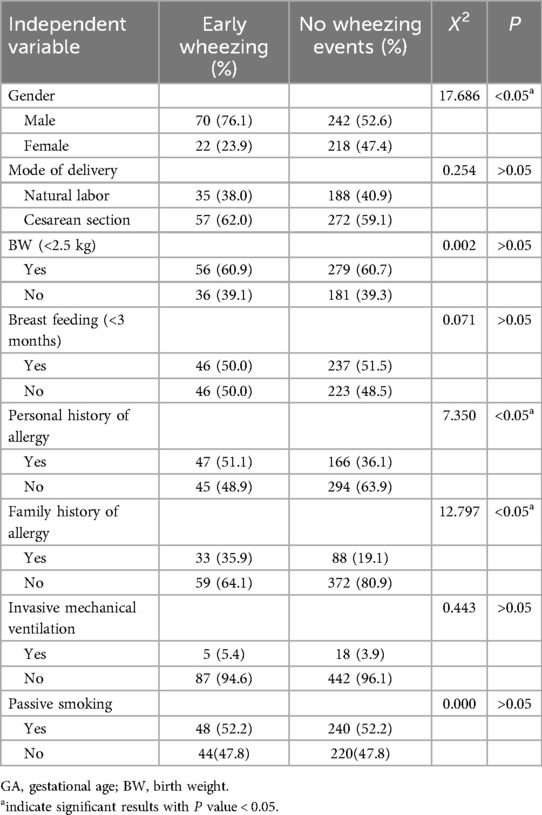 | Independent variable | Early wheezing (%) | No wheezing events (%) | $X^2$ | $P$ |
|---|---|---|---|---|
| Gender | | | 17.686 | <0.05$^a$ |
| Male | 70 (76.1) | 242 (52.6) | | |
| Female | 22 (23.9) | 218 (47.4) | | |
| Mode of delivery | | | 0.254 | >0.05 |
| Natural labor | 35 (38.0) | 188 (40.9) | | |
| Cesarean section | 57 (62.0) | 272 (59.1) | | |
| BW (<2.5 kg) | | | 0.002 | >0.05 |
| Yes | 56 (60.9) | 279 (60.7) | | |
| No | 36 (39.1) | 181 (39.3) | | |
| Breast feeding (<3 months) | | | 0.071 | >0.05 |
| Yes | 46 (50.0) | 237 (51.5) | | |
| No | 46 (50.0) | 223 (48.5) | | |
| Personal history of allergy | | | 7.350 | <0.05$^a$ |
| Yes | 47 (51.1) | 166 (36.1) | | |
| No | 45 (48.9) | 294 (63.9) | | |
| Family history of allergy | | | 12.797 | <0.05$^a$ |
| Yes | 33 (35.9) | 88 (19.1) | | |
| No | 59 (64.1) | 372 (80.9) | | |
| Invasive mechanical ventilation | | | 0.443 | >0.05 |
| Yes | 5 (5.4) | 18 (3.9) | | |
| No | 87 (94.6) | 442 (96.1) | | |
| Passive smoking | | | 0.000 | >0.05 |
| Yes | 48 (52.2) | 240 (52.2) | | |
| No | 44(47.8) | 220(47.8) | | |

GA, gestational age; BW, birth weight.
$^a$indicate significant results with $P$ value < 0.05.